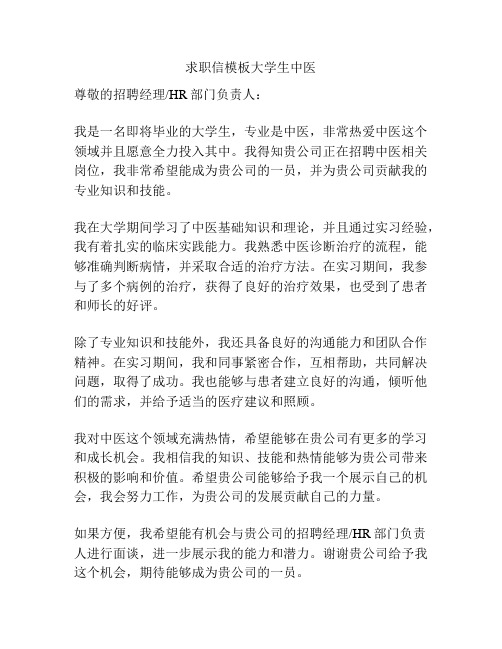 求职信模板大学生中医

尊敬的招聘经理/HR 部门负责人：

我是一名即将毕业的大学生，专业是中医，非常热爱中医这个领域并且愿意全力投入其中。我得知贵公司正在招聘中医相关岗位，我非常希望能成为贵公司的一员，并为贵公司贡献我的专业知识和技能。

我在大学期间学习了中医基础知识和理论，并且通过实习经验，我有着扎实的临床实践能力。我熟悉中医诊断治疗的流程，能够准确判断病情，并采取合适的治疗方法。在实习期间，我参与了多个病例的治疗，获得了良好的治疗效果，也受到了患者和师长的好评。

除了专业知识和技能外，我还具备良好的沟通能力和团队合作精神。在实习期间，我和同事紧密合作，互相帮助，共同解决问题，取得了成功。我也能够与患者建立良好的沟通，倾听他们的需求，并给予适当的医疗建议和照顾。

我对中医这个领域充满热情，希望能够在贵公司有更多的学习和成长机会。我相信我的知识、技能和热情能够为贵公司带来积极的影响和价值。希望贵公司能够给予我一个展示自己的机会，我会努力工作，为贵公司的发展贡献自己的力量。

如果方便，我希望能有机会与贵公司的招聘经理/HR 部门负责人进行面谈，进一步展示我的能力和潜力。谢谢贵公司给予我这个机会，期待能够成为贵公司的一员。